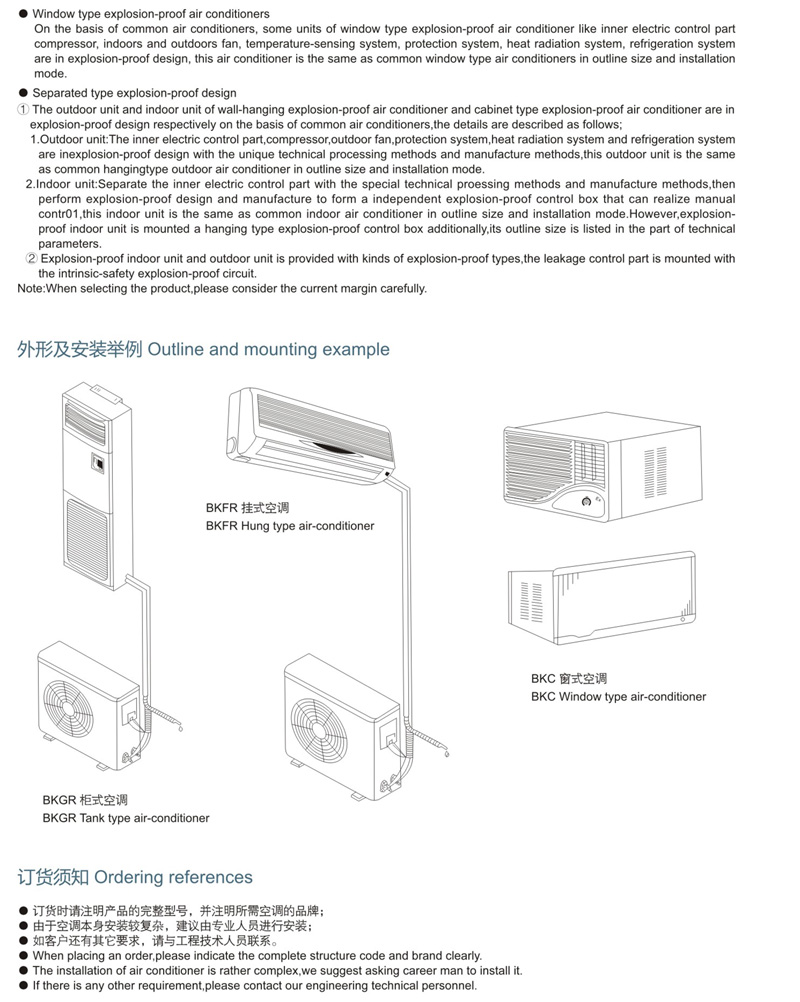 ● Window type explosion-proof air conditioners
On the basis of common air conditioners, some units of window type explosion-proof air conditioner like inner electric control part compressor, indoors and outdoors fan, temperature-sensing system, protection system, heat radiation system, refrigeration system are in explosion-proof design, this air conditioner is the same as common window type air conditioners in outline size and installation mode.

● Separated type explosion-proof design
① The outdoor unit and indoor unit of wall-hanging explosion-proof air conditioner and cabinet type explosion-proof air conditioner are in explosion-proof design respectively on the basis of common air conditioners,the details are described as follows;
1.Outdoor unit:The inner electric control part,compressor,outdoor fan,protection system,heat radiation system and refrigeration system are inexplosion-proof design with the unique technical processing methods and manufacture methods,this outdoor unit is the same as common hangingtype outdoor air conditioner in outline size and installation mode.
2.Indoor unit:Separate the inner electric control part with the special technical proessing methods and manufacture methods,then perform explosion-proof design and manufacture to form a independent explosion-proof control box that can realize manual contr01,this indoor unit is the same as common indoor air conditioner in outline size and installation mode.However,explosion-proof indoor unit is mounted a hanging type explosion-proof control box additionally,its outline size is listed in the part of technical parameters.
② Explosion-proof indoor unit and outdoor unit is provided with kinds of explosion-proof types,the leakage control part is mounted with the intrinsic-safety explosion-proof circuit.
Note:When selecting the product,please consider the current margin carefully.

外形及安装举例 Outline and mounting example

BKFR 挂式空调
BKFR Hung type air-conditioner

BKC 窗式空调
BKC Window type air-conditioner

BKGR 柜式空调
BKGR Tank type air-conditioner

订货须知 Ordering references

● 订货时请注明产品的完整型号，并注明所需空调的品牌；
● 由于空调本身安装较复杂，建议由专业人员进行安装；
● 如客户还有其它要求，请与工程技术人员联系。
● When placing an order,please indicate the complete structure code and brand clearly.
● The installation of air conditioner is rather complex,we suggest asking career man to install it.
● If there is any other requirement,please contact our engineering technical personnel.